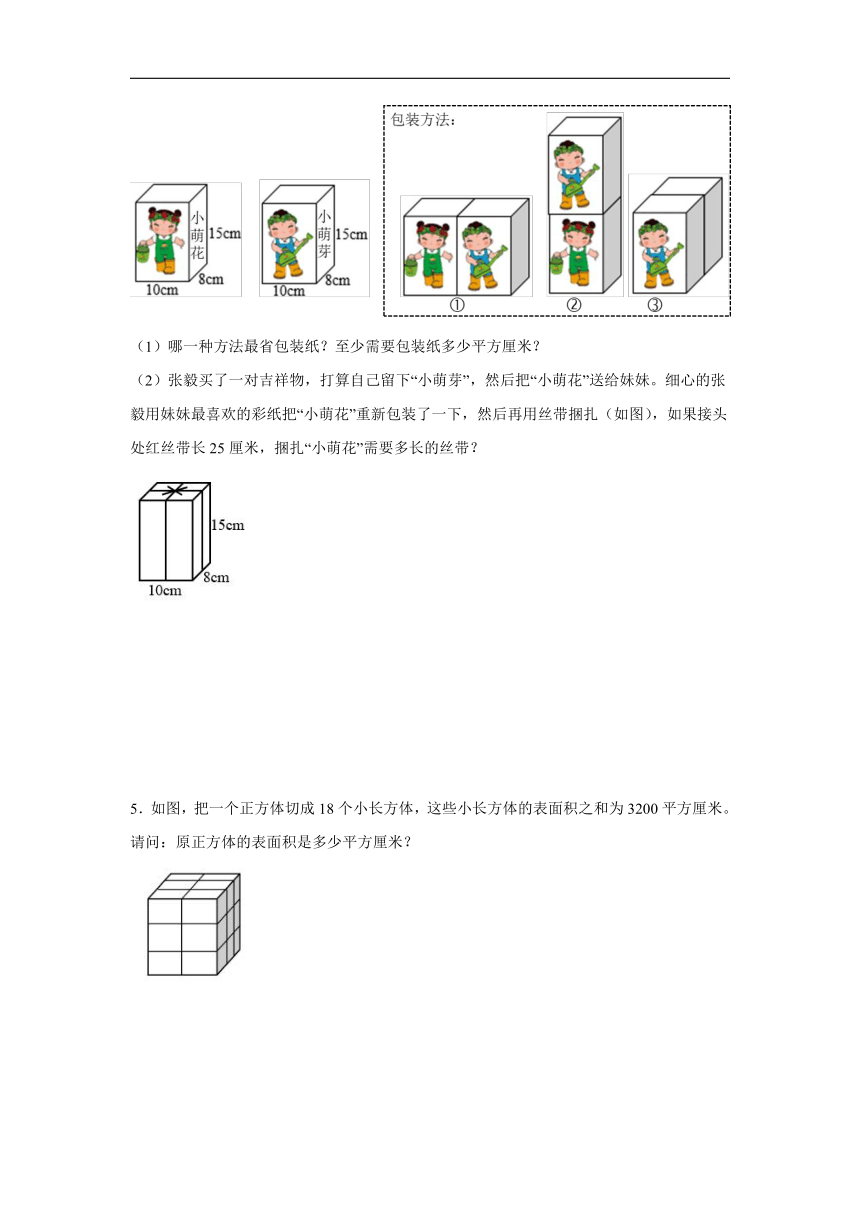 小萌花 15cm 8cm 10cm

小萌芽 15cm 8cm 10cm

包装方法：

①

②

③

（1）哪一种方法最省包装纸？至少需要包装纸多少平方厘米？

（2）张毅买了一对吉祥物，打算自己留下“小萌芽”，然后把“小萌花”送给妹妹。细心的张毅用妹妹最喜欢的彩纸把“小萌花”重新包装了一下，然后再用丝带捆扎（如图），如果接头处红丝带长 25 厘米，捆扎“小萌花”需要多长的丝带？

15cm 8cm 10cm

5．如图，把一个正方体切成 18 个小长方体，这些小长方体的表面积之和为 3200 平方厘米。请问：原正方体的表面积是多少平方厘米？